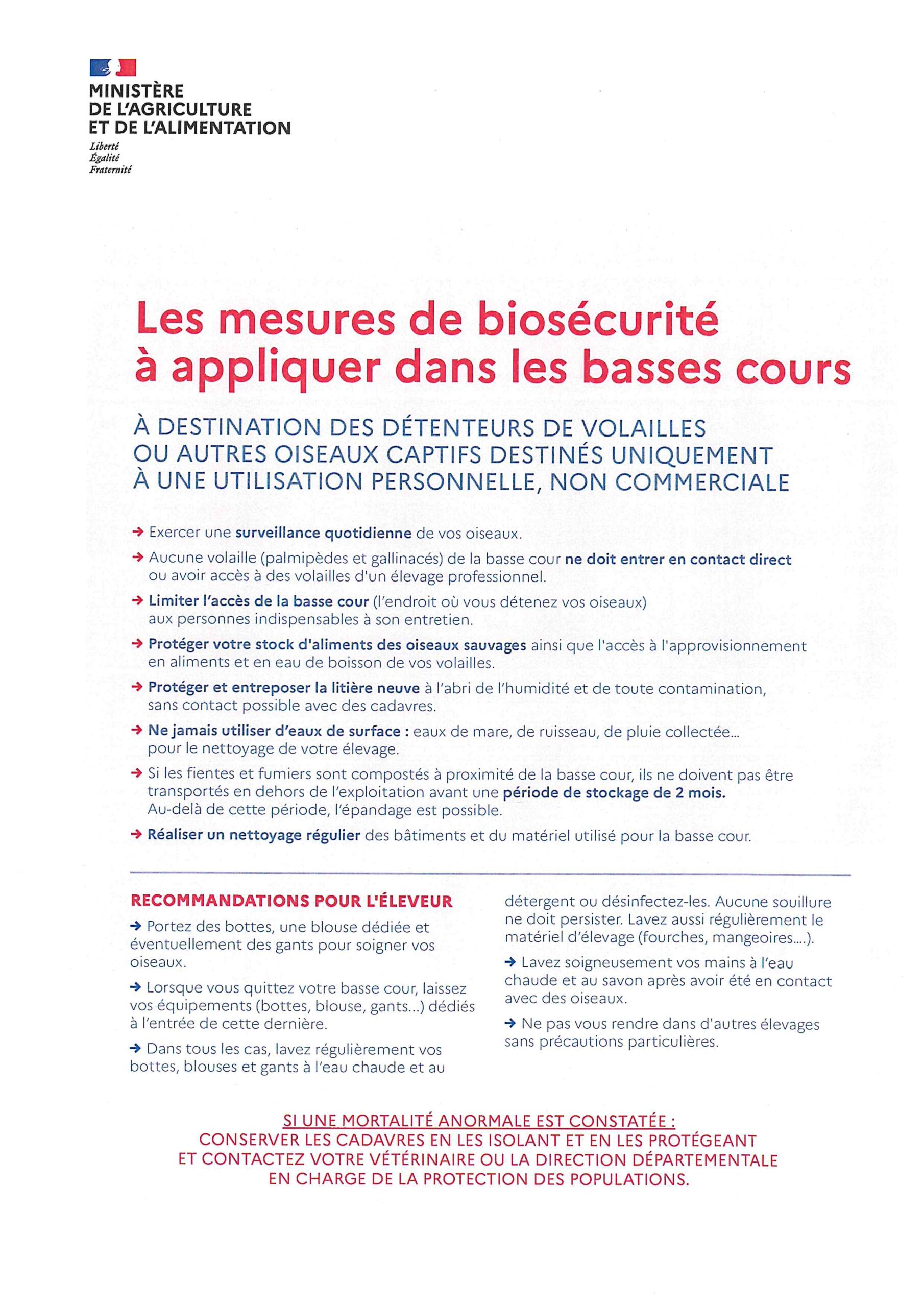 MINISTÈRE
DE L'AGRICULTURE
ET DE L'ALIMENTATION
Liberté
Égalité
Fraternité

Les mesures de biosécurité à appliquer dans les basses cours

À DESTINATION DES DÉTENTEURS DE VOLAILLES OU AUTRES OISEAUX CAPTIFS DESTINÉS UNIQUEMENT À UNE UTILISATION PERSONNELLE, NON COMMERCIALE

→ Exercer une surveillance quotidienne de vos oiseaux.

→ Aucune volaille (palmipèdes et gallinacés) de la basse cour ne doit entrer en contact direct ou avoir accès à des volailles d'un élevage professionnel.

→ Limiter l'accès de la basse cour (l'endroit où vous détenez vos oiseaux) aux personnes indispensables à son entretien.

→ Protéger votre stock d'aliments des oiseaux sauvages ainsi que l'accès à l'approvisionnement en aliments et en eau de boisson de vos volailles.

→ Protéger et entreposer la litière neuve à l'abri de l'humidité et de toute contamination, sans contact possible avec des cadavres.

→ Ne jamais utiliser d'eaux de surface : eaux de mare, de ruisseau, de pluie collectée... pour le nettoyage de votre élevage.

→ Si les fientes et fumiers sont compostés à proximité de la basse cour, ils ne doivent pas être transportés en dehors de l'exploitation avant une période de stockage de 2 mois. Au-delà de cette période, l'épandage est possible.

→ Réaliser un nettoyage régulier des bâtiments et du matériel utilisé pour la basse cour.

RECOMMANDATIONS POUR L'ÉLEVEUR

→ Portez des bottes, une blouse dédiée et éventuellement des gants pour soigner vos oiseaux.

→ Lorsque vous quittez votre basse cour, laissez vos équipements (bottes, blouse, gants...) dédiés à l'entrée de cette dernière.

→ Dans tous les cas, lavez régulièrement vos bottes, blouses et gants à l'eau chaude et au détergent ou désinfectez-les. Aucune souillure ne doit persister. Lavez aussi régulièrement le matériel d'élevage (fourches, mangeoires....).

→ Lavez soigneusement vos mains à l'eau chaude et au savon après avoir été en contact avec des oiseaux.

→ Ne pas vous rendre dans d'autres élevages sans précautions particulières.

SI UNE MORTALITÉ ANORMALE EST CONSTATÉE :
CONSERVER LES CADAVRES EN LES ISOLANT ET EN LES PROTÉGEANT ET CONTACTEZ VOTRE VÉTÉRINAIRE OU LA DIRECTION DÉPARTEMENTALE EN CHARGE DE LA PROTECTION DES POPULATIONS.